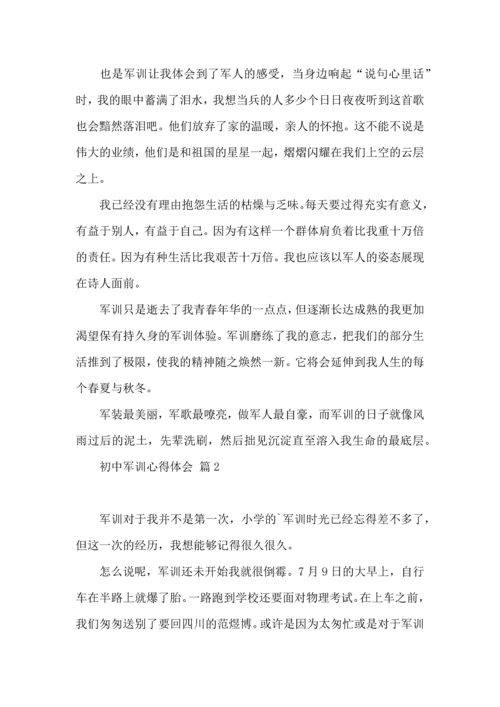 也是军训让我体会到了军人的感受，当身边响起“说句心里话”时，我的眼中蓄满了泪水，我想当兵的人多少个日日夜夜听到这首歌也会黯然落泪吧。他们放弃了家的温暖，亲人的怀抱。这不能不说是伟大的业绩，他们是和祖国的星星一起，熠熠闪耀在我们上空的云层之上。

我已经没有理由抱怨生活的枯燥与乏味。每天要过得充实有意义，有益于别人，有益于自己。因为有这样一个群体肩负着比我重十万倍的责任。因为有种生活比我艰苦十万倍。我也应该以军人的姿态展现在诗人面前。

军训只是逝去了我青春年华的一点点，但逐渐长达成熟的我更加渴望保有持久身的军训体验。军训磨练了我的意志，把我们的部分生活推到了极限，使我的精神随之焕然一新。它将会延伸到我人生的每个春夏与秋冬。

军装最美丽，军歌最嘹亮，做军人最自豪，而军训的日子就像风雨过后的泥土，先辈洗刷，然后拙见沉淀直至溶入我生命的最底层。

初中军训心得体会 篇2

军训对于我并不是第一次，小学的`军训时光已经忘得差不多了，但这一次的经历，我想能够记得很久很久。

怎么说呢，军训还未开始我就很倒霉。7月9日的大早上，自行车在半路上就爆了胎。一路跑到学校还要面对物理考试。在上车之前，我们匆匆送别了要回四川的范煜博。或许是因为太匆忙或是对于军训